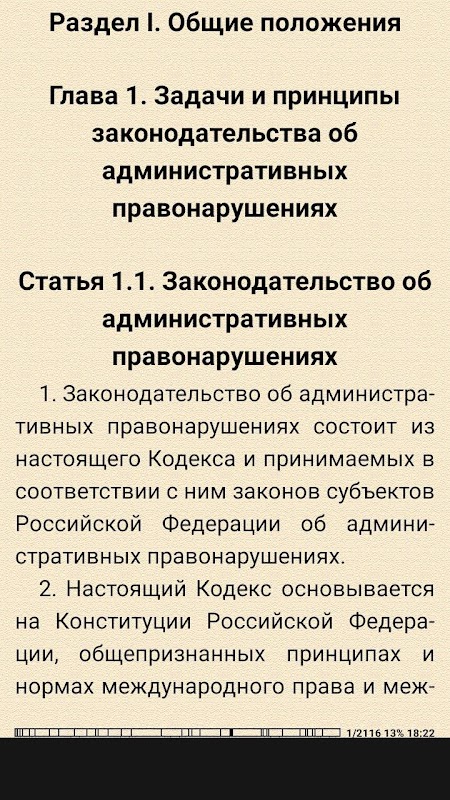 Раздел I. Общие положения

Глава 1. Задачи и принципы законодательства об административных правонарушениях

Статья 1.1. Законодательство об административных правонарушениях

1. Законодательство об административных правонарушениях состоит из настоящего Кодекса и принимаемых в соответствии с ним законов субъектов Российской Федерации об административных правонарушениях.

2. Настоящий Кодекс основывается на Конституции Российской Федерации, общепризнанных принципах и нормах международного права и меж-

1/2116 13% 18:22